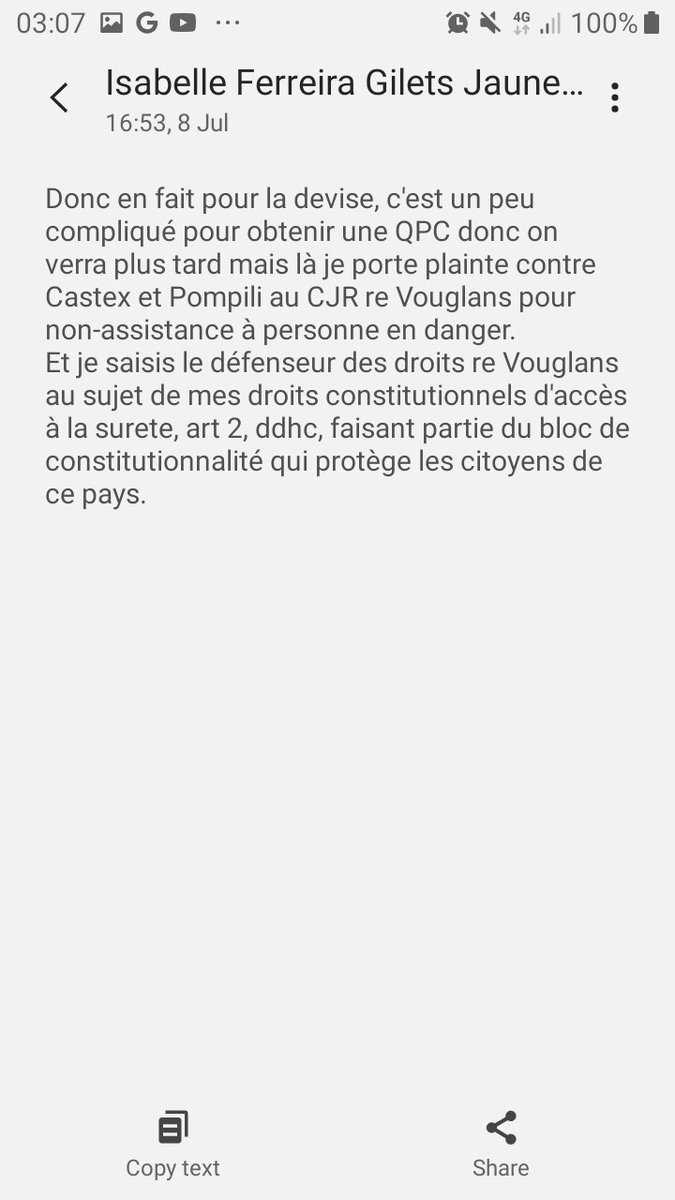 03:07 G ··· 4G 100%

Isabelle Ferreira Gilets Jaune...
16:53, 8 Jul

Donc en fait pour la devise, c'est un peu compliqué pour obtenir une QPC donc on verra plus tard mais là je porte plainte contre Castex et Pompili au CJR re Vouglans pour non-assistance à personne en danger.
Et je saisis le défenseur des droits re Vouglans au sujet de mes droits constitutionnels d'accès à la surete, art 2, ddhc, faisant partie du bloc de constitutionnalité qui protège les citoyens de ce pays.

Copy text
Share